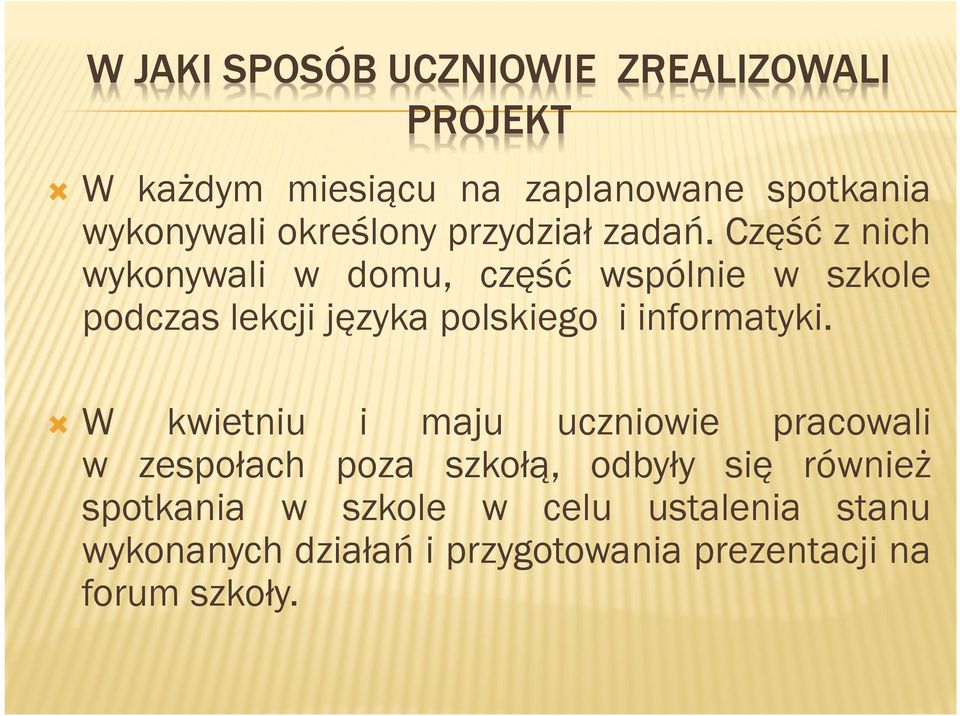 W JAKI SPOSÓB UCZNIOWIE ZREALIZOWALI PROJEKT

W każdym miesiącu na zaplanowane spotkania wykonywali określony przydział zadań. Część z nich wykonywali w domu, część wspólnie w szkole podczas lekcji języka polskiego i informatyki.

W kwietniu i maju uczniowie pracowali w zespołach poza szkołą, odbyły się również spotkania w szkole w celu ustalenia stanu wykonanych działań i przygotowania prezentacji na forum szkoły.